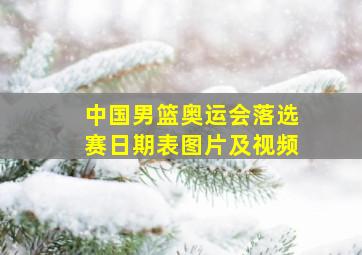 中国男篮奥运会落选赛日期表图片及视频